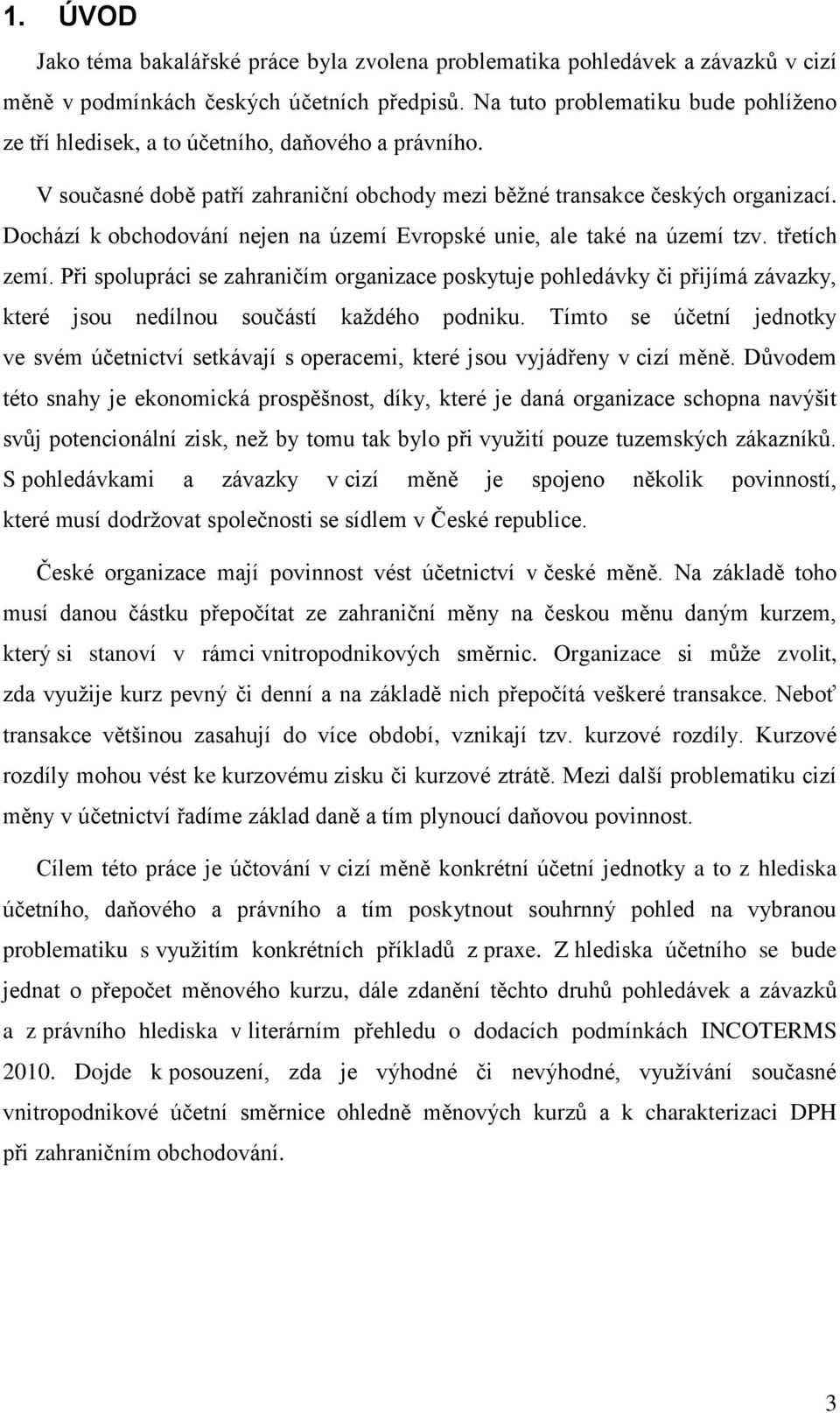 1. ÚVOD

Jako téma bakalářské práce byla zvolena problematika pohledávek a závazků v cizí měně v podmínkách českých účetních předpisů. Na tuto problematiku bude pohlíženo ze tří hledisek, a to účetního, daňového a právního.

V současné době patří zahraniční obchody mezi běžné transakce českých organizací. Dochází k obchodování nejen na území Evropské unie, ale také na území tzv. třetích zemí. Při spolupráci se zahraničím organizace poskytuje pohledávky či přijímá závazky, které jsou nedílnou součástí každého podniku. Tímto se účetní jednotky ve svém účetnictví setkávají s operacemi, které jsou vyjádřeny v cizí měně. Důvodem této snahy je ekonomická prospěšnost, díky, které je daná organizace schopna navýšit svůj potencionální zisk, než by tomu tak bylo při využití pouze tuzemských zákazníků. S pohledávkami a závazky v cizí měně je spojeno několik povinností, které musí dodržovat společnosti se sídlem v České republice.

České organizace mají povinnost vést účetnictví v české měně. Na základě toho musí danou částku přepočítat ze zahraniční měny na českou měnu daným kurzem, který si stanoví v rámci vnitropodnikových směrnic. Organizace si může zvolit, zda využije kurz pevný či denní a na základě nich přepočítá veškeré transakce. Neboť transakce většinou zasahují do více období, vznikají tzv. kurzové rozdíly. Kurzové rozdíly mohou vést ke kurzovému zisku či kurzové ztrátě. Mezi další problematiku cizí měny v účetnictví řadíme základ daně a tím plynoucí daňovou povinnost.

Cílem této práce je účtování v cizí měně konkrétní účetní jednotky a to z hlediska účetního, daňového a právního a tím poskytnout souhrnný pohled na vybranou problematiku s využitím konkrétních příkladů z praxe. Z hlediska účetního se bude jednat o přepočet měnového kurzu, dále zdanění těchto druhů pohledávek a závazků a z právního hlediska v literárním přehledu o dodacích podmínkách INCOTERMS 2010. Dojde k posouzení, zda je výhodné či nevýhodné, využívání současné vnitropodnikové účetní směrnice ohledně měnových kurzů a k charakterizaci DPH při zahraničním obchodování.

3